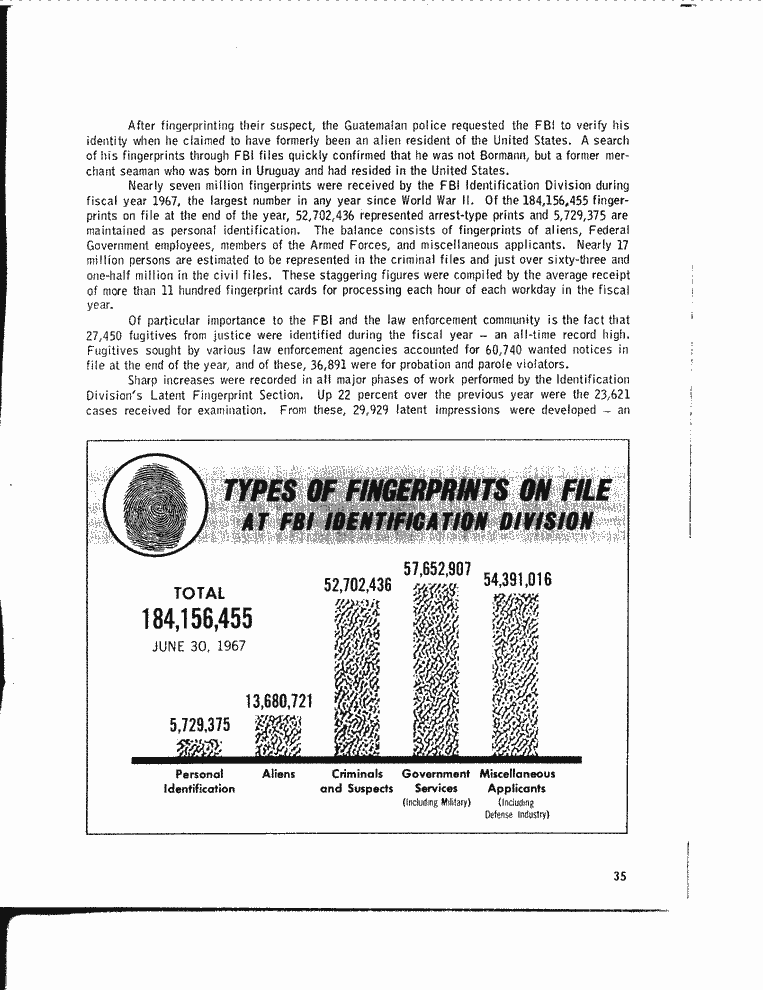 After fingerprinting their suspect, the Guatemalan police requested the FBI to verify his identity when he claimed to have formerly been an alien resident of the United States. A search of his fingerprints through FBI files quickly confirmed that he was not Bormann, but a former merchant seaman who was born in Uruguay and had resided in the United States.

Nearly seven million fingerprints were received by the FBI Identification Division during fiscal year 1967, the largest number in any year since World War II. Of the 184,156,455 fingerprints on file at the end of the year, 52,702,436 represented arrest-type prints and 5,729,375 are maintained as personal identification. The balance consists of fingerprints of aliens, Federal Government employees, members of the Armed Forces, and miscellaneous applicants. Nearly 17 million persons are estimated to be represented in the criminal files and just over sixty-three and one-half million in the civil files. These staggering figures were compiled by the average receipt of more than 11 hundred fingerprint cards for processing each hour of each workday in the fiscal year.

Of particular importance to the FBI and the law enforcement community is the fact that 27,450 fugitives from justice were identified during the fiscal year – an all-time record high. Fugitives sought by various law enforcement agencies accounted for 60,740 wanted notices in file at the end of the year, and of these, 36,891 were for probation and parole violators.

Sharp increases were recorded in all major phases of work performed by the Identification Division's Latent Fingerprint Section. Up 22 percent over the previous year were the 23,621 cases received for examination. From these, 29,929 latent impressions were developed – an

TYPES OF FINGERPRINTS ON FILE
AT FBI IDENTIFICATION DIVISION

TOTAL
184,156,455
JUNE 30, 1967

5,729,375
Personal Identification

13,680,721
Aliens

52,702,436
Criminals and Suspects

57,652,907
Government Services (Including Military)

54,391,016
Miscellaneous Applicants (Including Defense Industry)

35